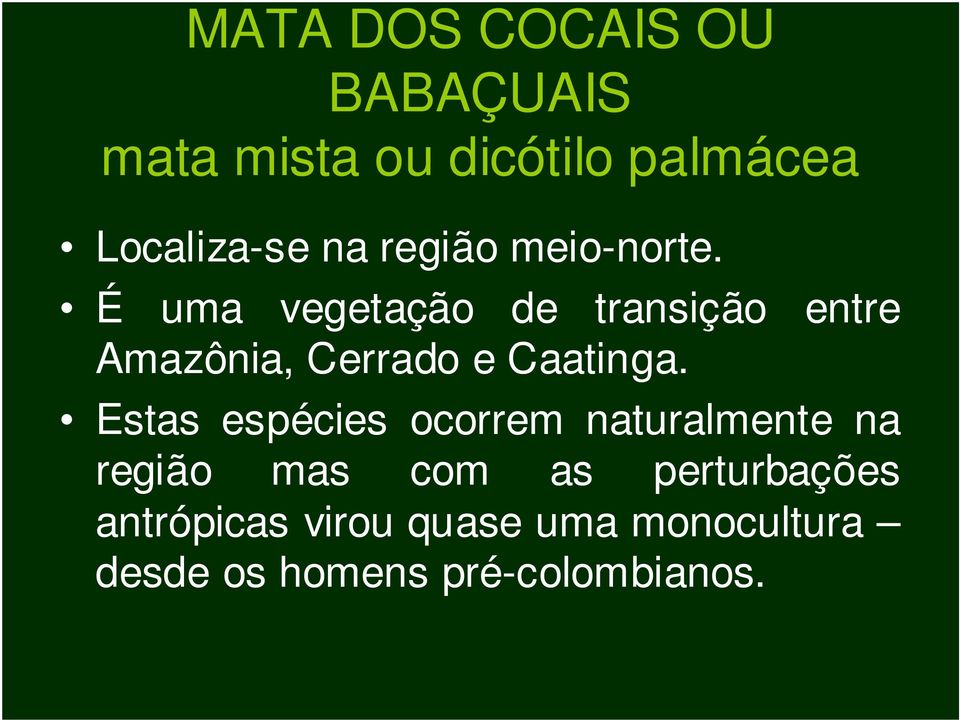 MATA DOS COCAIS OU BABAÇUAIS
mata mista ou dicótilo palmácea

• Localiza-se na região meio-norte.
• É uma vegetação de transição entre Amazônia, Cerrado e Caatinga.
• Estas espécies ocorrem naturalmente na região mas com as perturbações antrópicas virou quase uma monocultura – desde os homens pré-colombianos.